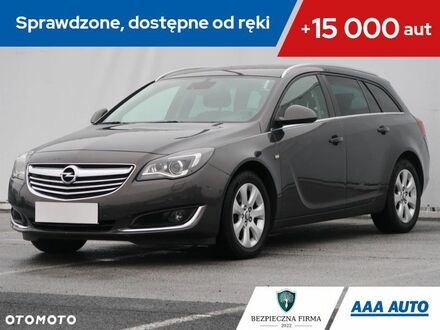 Sprawdzone, dostępne od ręki
+15 000 aut

OTOMOTO

BEZPIECZNA FIRMA
2022

AAA AUTO